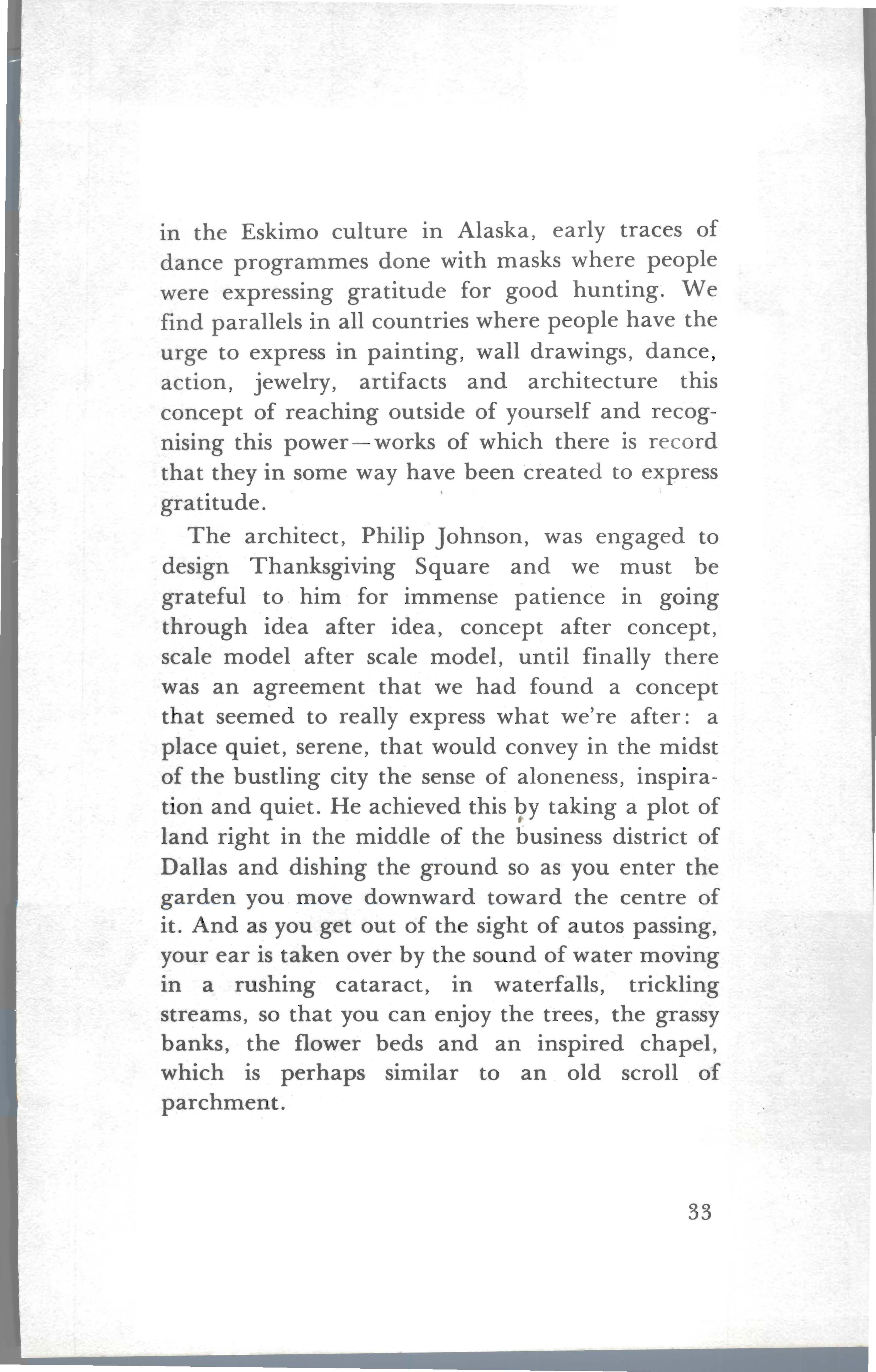 in the Eskimo culture in Alaska, early traces of dance programmes done with masks where people were expressing gratitude for good hunting. We find parallels in all countries where people have the urge to express in painting, wall drawings, dance, action, jewelry, artifacts and architecture this concept of reaching outside of yourself and recognising this power—works of which there is record that they in some way have been created to express gratitude.

The architect, Philip Johnson, was engaged to design Thanksgiving Square and we must be grateful to him for immense patience in going through idea after idea, concept after concept, scale model after scale model, until finally there was an agreement that we had found a concept that seemed to really express what we're after: a place quiet, serene, that would convey in the midst of the bustling city the sense of aloneness, inspiration and quiet. He achieved this by taking a plot of land right in the middle of the business district of Dallas and dishing the ground so as you enter the garden you move downward toward the centre of it. And as you get out of the sight of autos passing, your ear is taken over by the sound of water moving in a rushing cataract, in waterfalls, trickling streams, so that you can enjoy the trees, the grassy banks, the flower beds and an inspired chapel, which is perhaps similar to an old scroll of parchment.

33